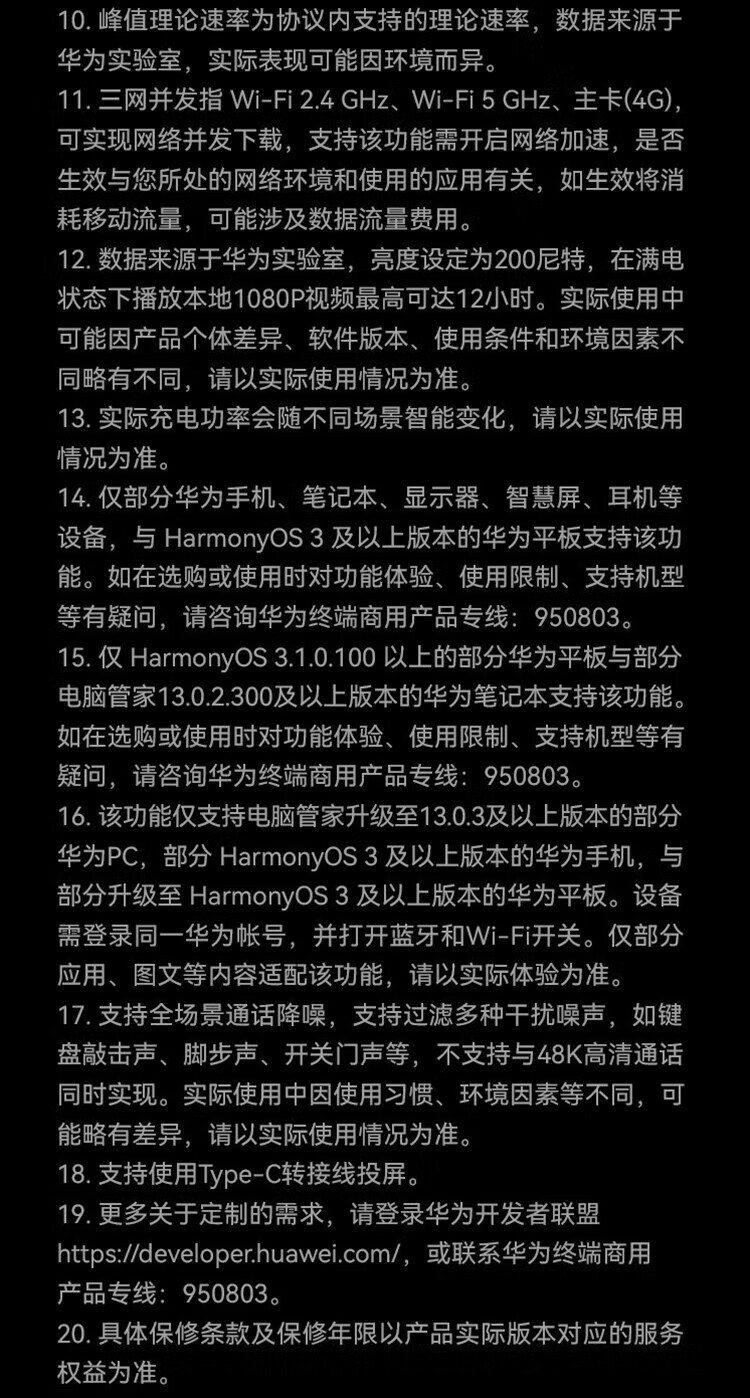 10. 峰值理论速率为协议内支持的理论速率，数据来源于华为实验室，实际表现可能因环境而异。
11. 三网并发指 Wi-Fi 2.4 GHz、Wi-Fi 5 GHz、主卡(4G)，可实现网络并发下载，支持该功能需开启网络加速，是否生效与您所处的网络环境和使用的应用有关，如生效将消耗移动流量，可能涉及数据流量费用。
12. 数据来源于华为实验室，亮度设定为200尼特，在满电状态下播放本地1080P视频最高可达12小时。实际使用中可能因产品个体差异、软件版本、使用条件和环境因素不同略有不同，请以实际使用情况为准。
13. 实际充电功率会随不同场景智能变化，请以实际使用情况为准。
14. 仅部分华为手机、笔记本、显示器、智慧屏、耳机等设备，与 HarmonyOS 3 及以上版本的华为平板支持该功能。如在选购或使用时对功能体验、使用限制、支持机型等有疑问，请咨询华为终端商用产品专线：950803。
15. 仅 HarmonyOS 3.1.0.100 以上的部分华为平板与部分电脑管家13.0.2.300及以上版本的华为笔记本支持该功能。如在选购或使用时对功能体验、使用限制、支持机型等有疑问，请咨询华为终端商用产品专线：950803。
16. 该功能仅支持电脑管家升级至13.0.3及以上版本的部分华为PC，部分 HarmonyOS 3 及以上版本的华为手机，与部分升级至 HarmonyOS 3 及以上版本的华为平板。设备需登录同一华为帐号，并打开蓝牙和Wi-Fi开关。仅部分应用、图文等内容适配该功能，请以实际体验为准。
17. 支持全场景通话降噪，支持过滤多种干扰噪声，如键盘敲击声、脚步声、开关门声等，不支持与48K高清通话同时实现。实际使用中因使用习惯、环境因素等不同，可能略有差异，请以实际使用情况为准。
18. 支持使用Type-C转接线投屏。
19. 更多关于定制的需求，请登录华为开发者联盟 https://developer.huawei.com/，或联系华为终端商用产品专线：950803。
20. 具体保修条款及保修年限以产品实际版本对应的服务权益为准。